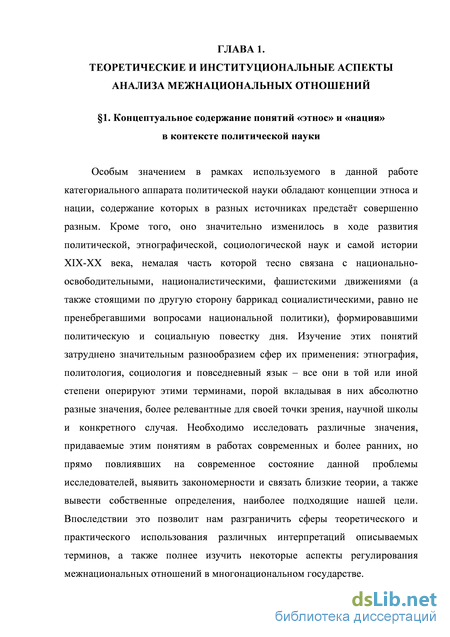 ГЛАВА 1.
ТЕОРЕТИЧЕСКИЕ И ИНСТИТУЦИОНАЛЬНЫЕ АСПЕКТЫ АНАЛИЗА МЕЖНАЦИОНАЛЬНЫХ ОТНОШЕНИЙ

§1. Концептуальное содержание понятий «этнос» и «нация» в контексте политической науки

Особым значением в рамках используемого в данной работе категориального аппарата политической науки обладают концепции этноса и нации, содержание которых в разных источниках предстаёт совершенно разным. Кроме того, оно значительно изменилось в ходе развития политической, этнографической, социологической наук и самой истории XIX-XX века, немалая часть которой тесно связана с национально-освободительными, националистическими, фашистскими движениями (а также стоящими по другую сторону баррикад социалистическими, равно не пренебрегавшими вопросами национальной политики), формировавшими политическую и социальную повестку дня. Изучение этих понятий затруднено значительным разнообразием сфер их применения: этнография, политология, социология и повседневный язык – все они в той или иной степени оперируют этими терминами, порой вкладывая в них абсолютно разные значения, более релевантные для своей точки зрения, научной школы и конкретного случая. Необходимо исследовать различные значения, придаваемые этим понятиям в работах современных и более ранних, но прямо повлиявших на современное состояние данной проблемы исследователей, выявить закономерности и связать близкие теории, а также вывести собственные определения, наиболее подходящие нашей цели. Впоследствии это позволит нам разграничить сферы теоретического и практического использования различных интерпретаций описываемых терминов, а также полнее изучить некоторые аспекты регулирования межнациональных отношений в многонациональном государстве.

dsLib.net
библиотека диссертаций